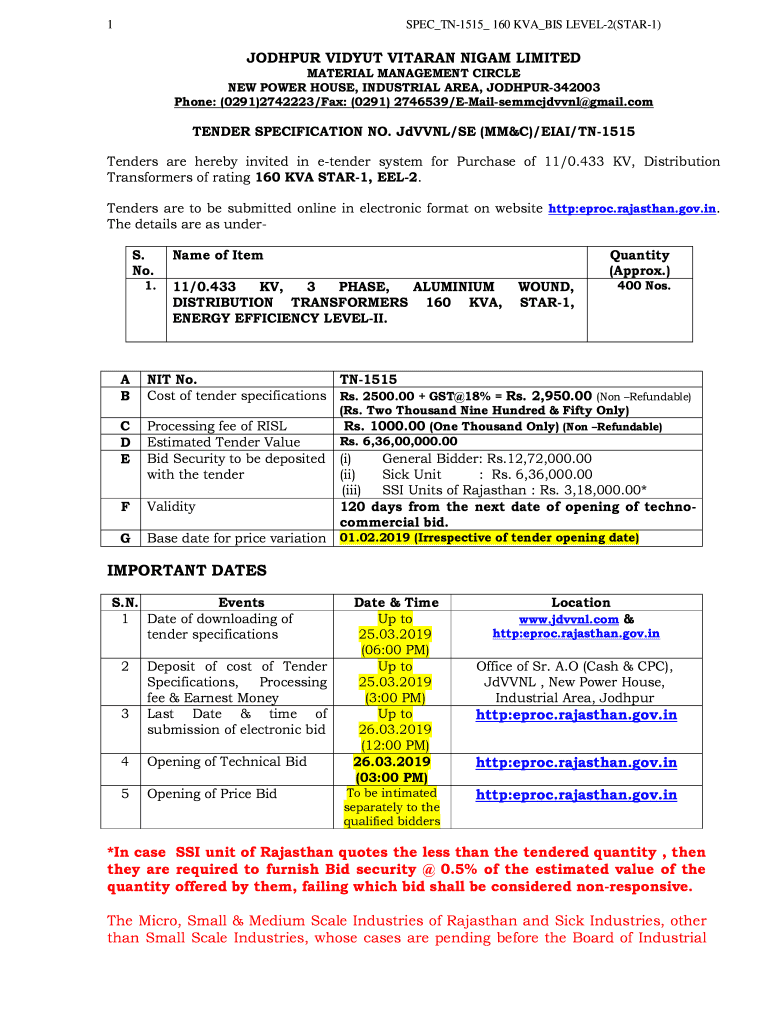 1 SPEC_TN-1515_ 160 KVA_BIS LEVEL-2(STAR-1)

JODHPUR VIDYUT VITARAN NIGAM LIMITED
MATERIAL MANAGEMENT CIRCLE
NEW POWER HOUSE, INDUSTRIAL AREA, JODHPUR-342003
Phone: (0291)2742223/Fax: (0291) 2746539/E-Mail-semmcjdvvnl@gmail.com

TENDER SPECIFICATION NO. JdVVNL/SE (MM&C)/EIAI/TN-1515

Tenders are hereby invited in e-tender system for Purchase of 11/0.433 KV, Distribution Transformers of rating 160 KVA STAR-1, EEL-2.

Tenders are to be submitted online in electronic format on website http:eproc.rajasthan.gov.in. The details are as under-

| S. No. | Name of Item | Quantity (Approx.) |
|---|---|---|
| 1. | 11/0.433 KV, 3 PHASE, ALUMINIUM WOUND, DISTRIBUTION TRANSFORMERS 160 KVA, STAR-1, ENERGY EFFICIENCY LEVEL-II. | 400 Nos. |

| A | NIT No. | TN-1515 |
|---|---|---|
| B | Cost of tender specifications | Rs. 2500.00 + GST@18% = Rs. 2,950.00 (Non –Refundable) (Rs. Two Thousand Nine Hundred & Fifty Only) |
| C | Processing fee of RISL | Rs. 1000.00 (One Thousand Only) (Non –Refundable) |
| D | Estimated Tender Value | Rs. 6,36,00,000.00 |
| E | Bid Security to be deposited with the tender | (i) General Bidder: Rs.12,72,000.00 (ii) Sick Unit : Rs. 6,36,000.00 (iii) SSI Units of Rajasthan : Rs. 3,18,000.00* |
| F | Validity | 120 days from the next date of opening of techno-commercial bid. |
| G | Base date for price variation | 01.02.2019 (Irrespective of tender opening date) |

IMPORTANT DATES

| S.N. | Events | Date & Time | Location |
|---|---|---|---|
| 1 | Date of downloading of tender specifications | Up to 25.03.2019 (06:00 PM) | www.jdvvnl.com & http:eproc.rajasthan.gov.in |
| 2 | Deposit of cost of Tender Specifications, Processing fee & Earnest Money | Up to 25.03.2019 (3:00 PM) | Office of Sr. A.O (Cash & CPC), JdVVNL , New Power House, Industrial Area, Jodhpur |
| 3 | Last Date & time of submission of electronic bid | Up to 26.03.2019 (12:00 PM) | http:eproc.rajasthan.gov.in |
| 4 | Opening of Technical Bid | 26.03.2019 (03:00 PM) | http:eproc.rajasthan.gov.in |
| 5 | Opening of Price Bid | To be intimated separately to the qualified bidders | http:eproc.rajasthan.gov.in |

*In case SSI unit of Rajasthan quotes the less than the tendered quantity , then they are required to furnish Bid security @ 0.5% of the estimated value of the quantity offered by them, failing which bid shall be considered non-responsive.

The Micro, Small & Medium Scale Industries of Rajasthan and Sick Industries, other than Small Scale Industries, whose cases are pending before the Board of Industrial